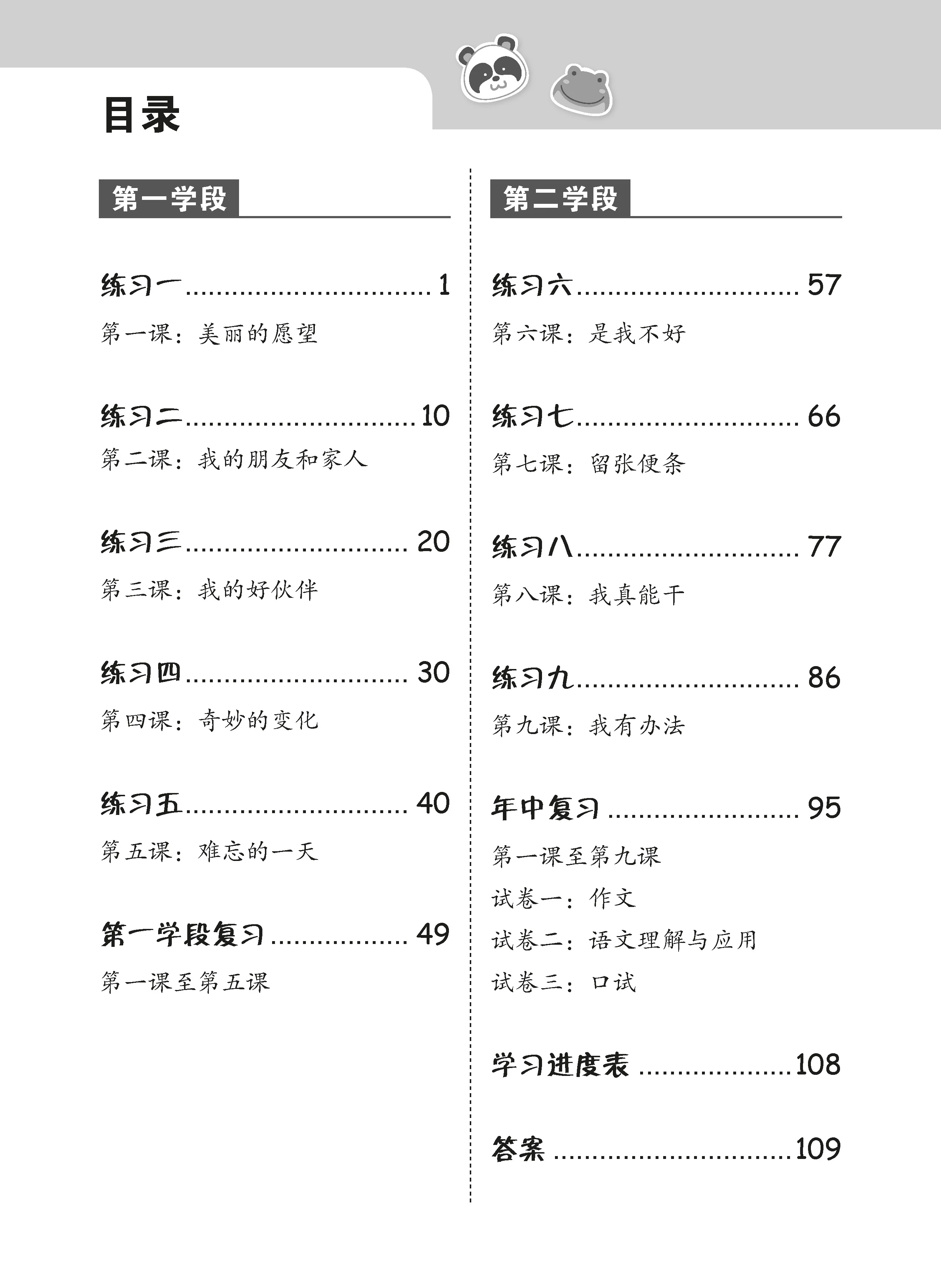 目录

第一学段

练习一 1

第一课：美丽的愿望

练习二 10

第二课：我的朋友和家人

练习三 20

第三课：我的好伙伴

练习四 30

第四课：奇妙的变化

练习五 40

第五课：难忘的一天

第一学段复习 49

第一课至第五课

第二学段

练习六 57

第六课：是我不好

练习七 66

第七课：留张便条

练习八 77

第八课：我真能干

练习九 86

第九课：我有办法

年中复习 95

第一课至第九课

试卷一：作文

试卷二：语文理解与应用

试卷三：口试

学习进度表 108

答案 109